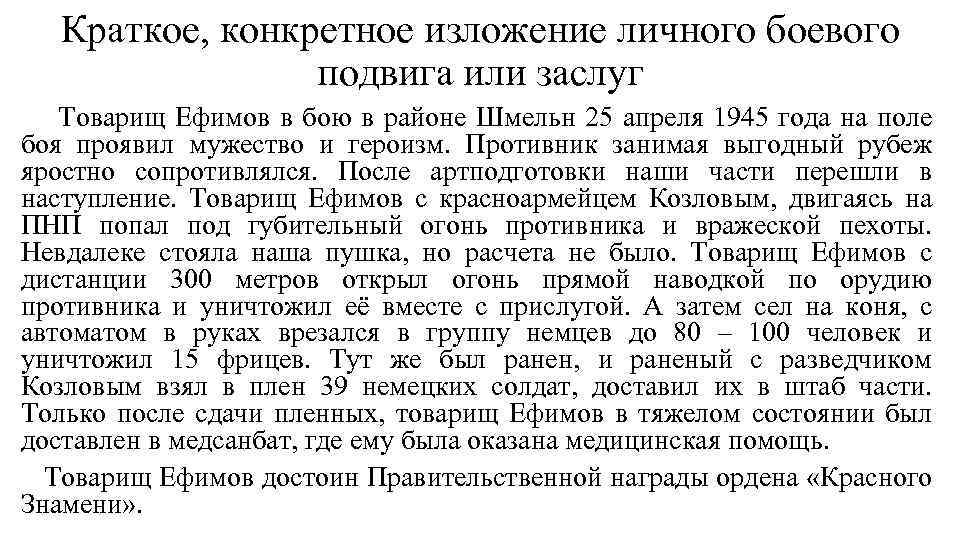 Краткое, конкретное изложение личного боевого подвига или заслуг

Товарищ Ефимов в бою в районе Шмельн 25 апреля 1945 года на поле боя проявил мужество и героизм. Противник занимая выгодный рубеж яростно сопротивлялся. После артподготовки наши части перешли в наступление. Товарищ Ефимов с красноармейцем Козловым, двигаясь на ПНП попал под губительный огонь противника и вражеской пехоты. Невдалеке стояла наша пушка, но расчета не было. Товарищ Ефимов с дистанции 300 метров открыл огонь прямой наводкой по орудию противника и уничтожил её вместе с прислугой. А затем сел на коня, с автоматом в руках врезался в группу немцев до 80 – 100 человек и уничтожил 15 фрицев. Тут же был ранен, и раненый с разведчиком Козловым взял в плен 39 немецких солдат, доставил их в штаб части. Только после сдачи пленных, товарищ Ефимов в тяжелом состоянии был доставлен в медсанбат, где ему была оказана медицинская помощь.

Товарищ Ефимов достоин Правительственной награды ордена «Красного Знамени».